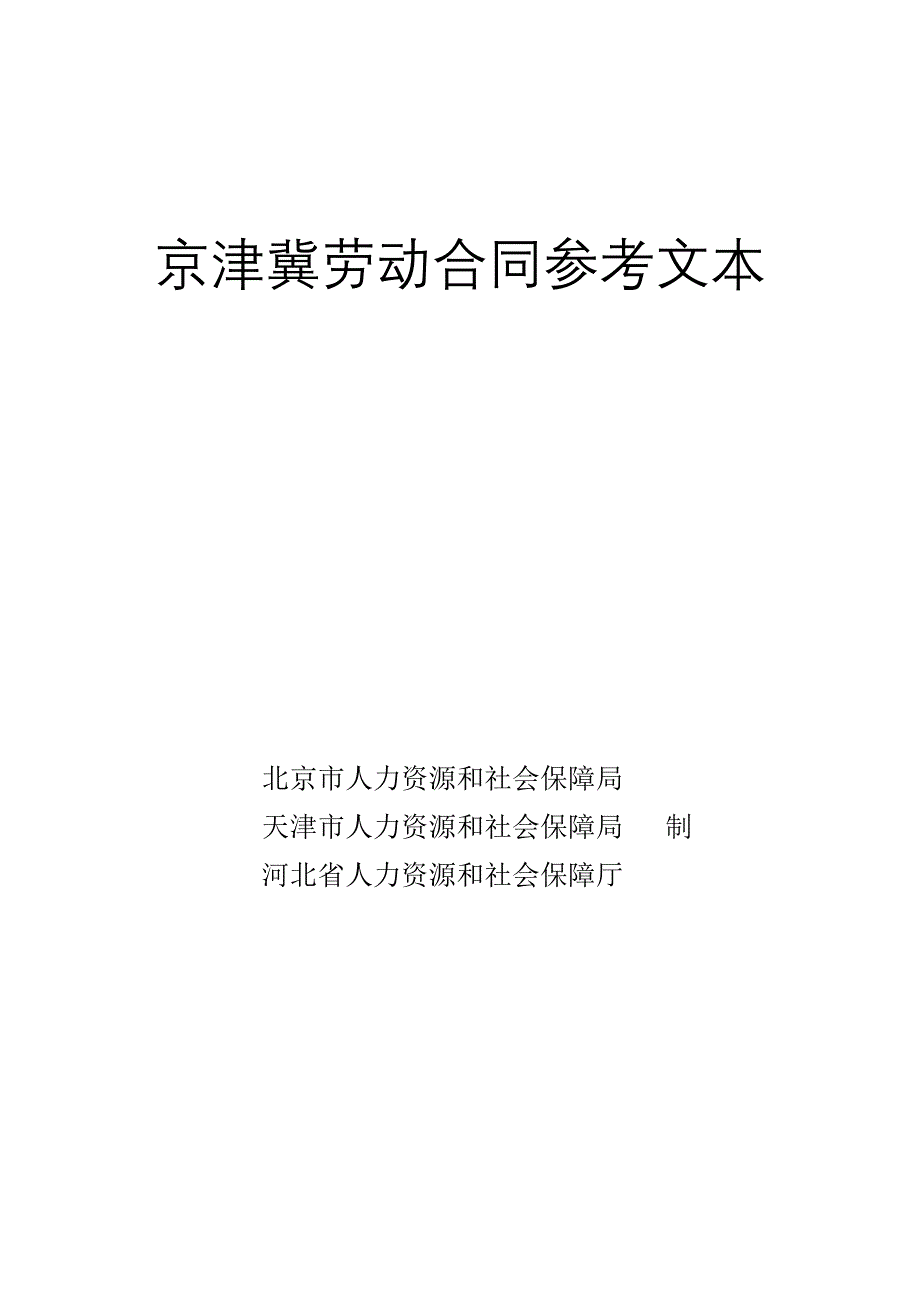 京津冀劳动合同参考文本

北京市人力资源和社会保障局
天津市人力资源和社会保障局　　制
河北省人力资源和社会保障厅